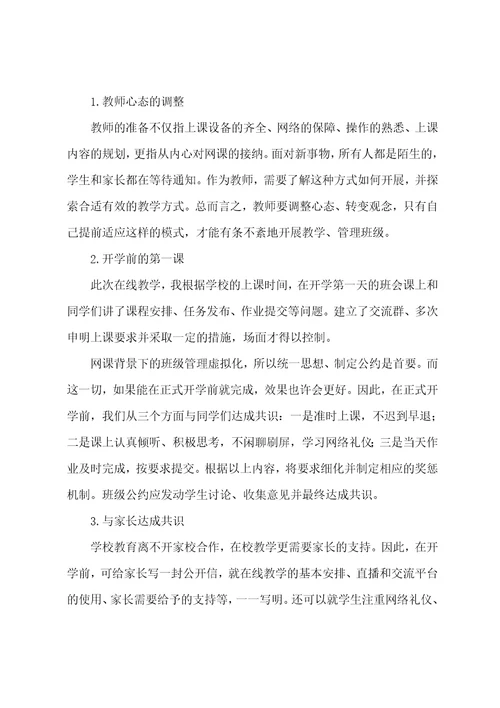 1.教师心态的调整

教师的准备不仅指上课设备的齐全、网络的保障、操作的熟悉、上课内容的规划，更指从内心对网课的接纳。面对新事物，所有人都是陌生的，学生和家长都在等待通知。作为教师，需要了解这种方式如何开展，并探索合适有效的教学方式。总而言之，教师要调整心态、转变观念，只有自己提前适应这样的模式，才能有条不紊地开展教学、管理班级。

2.开学前的第一课

此次在线教学，我根据学校的上课时间，在开学第一天的班会课上和同学们讲了课程安排、任务发布、作业提交等问题。建立了交流群、多次申明上课要求并采取一定的措施，场面才得以控制。

网课背景下的班级管理虚拟化，所以统一思想、制定公约是首要。而这一切，如果能在正式开学前就完成，效果也许会更好。因此，在正式开学前，我们从三个方面与同学们达成共识：一是准时上课，不迟到早退；二是课上认真倾听、积极思考，不闲聊刷屏，学习网络礼仪；三是当天作业及时完成，按要求提交。根据以上内容，将要求细化并制定相应的奖惩机制。班级公约应发动学生讨论、收集意见并最终达成共识。

3.与家长达成共识

学校教育离不开家校合作，在校教学更需要家长的支持。因此，在开学前，可给家长写一封公开信，就在线教学的基本安排、直播和交流平台的使用、家长需要给予的支持等，一一写明。还可以就学生注重网络礼仪、